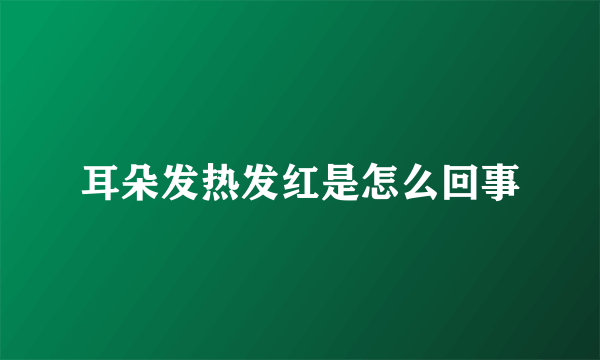 耳朵发热发红是怎么回事